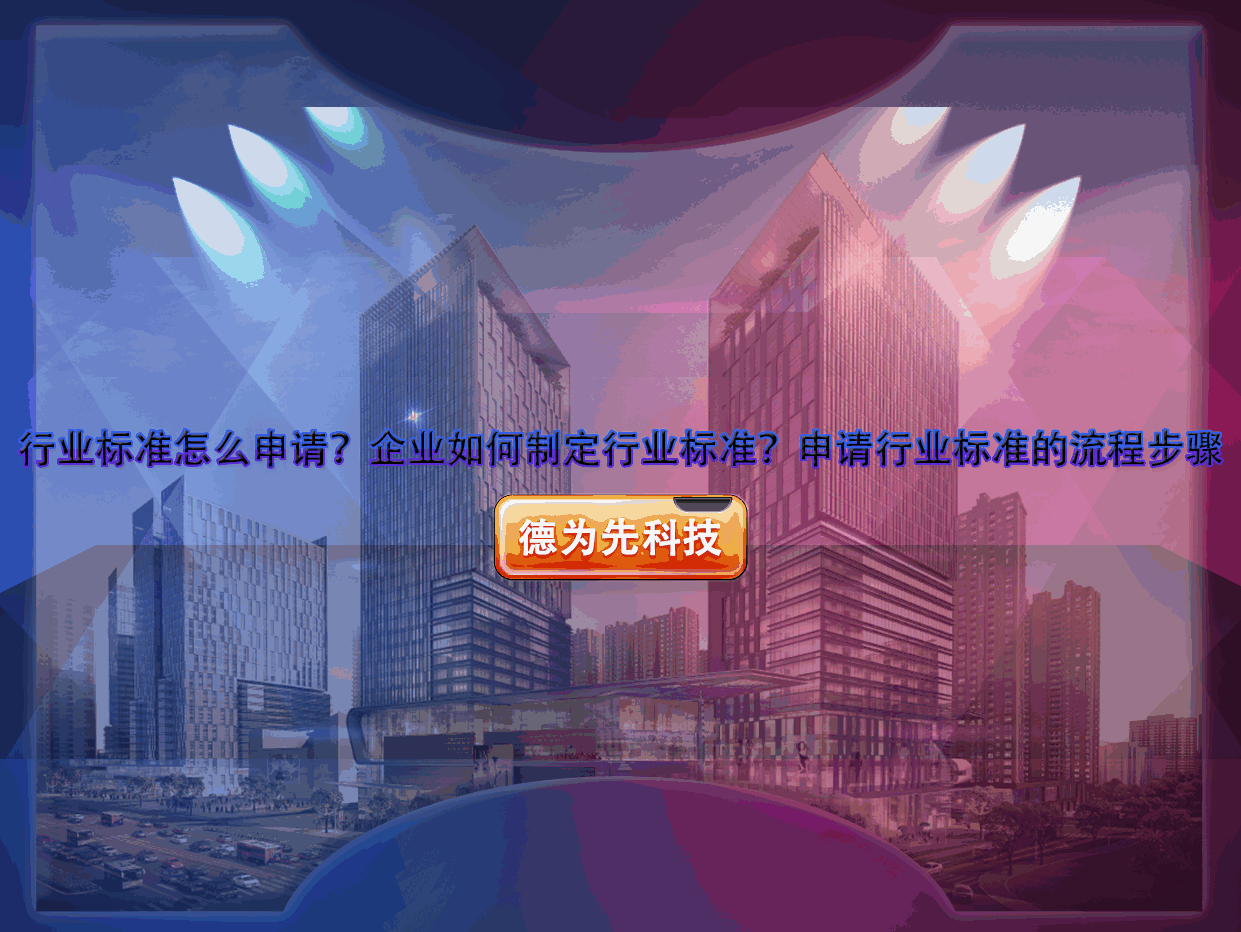 行业标准怎么申请？企业如何制定行业标准？申请行业标准的流程步骤

德为先科技